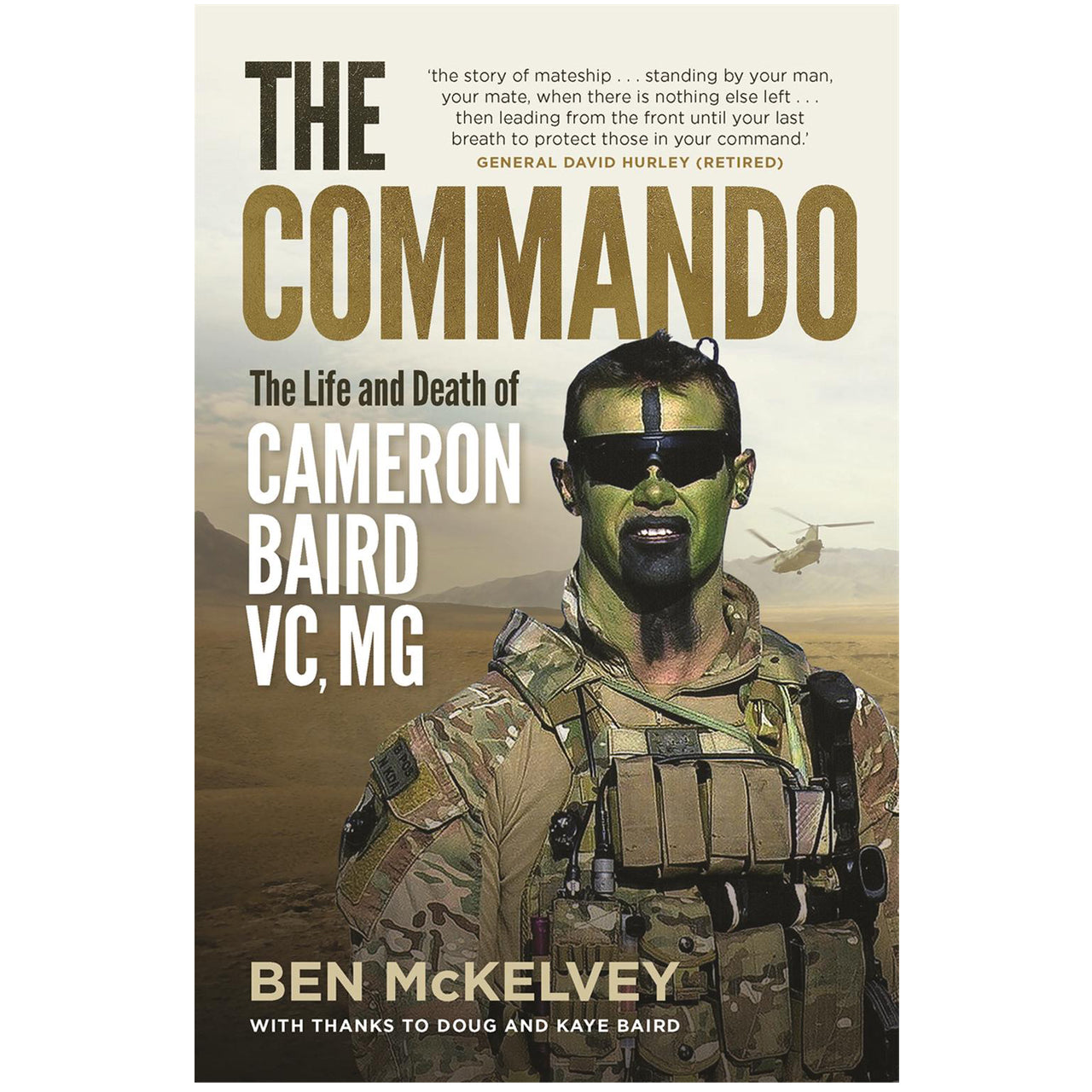 THE COMMANDO

'the story of mateship . . . standing by your man, your mate, when there is nothing else left . . . then leading from the front until your last breath to protect those in your command.'
GENERAL DAVID HURLEY (RETIRED)

The Life and Death of
CAMERON BAIRD VC, MG

BEN McKELVEY
WITH THANKS TO DOUG AND KAYE BAIRD